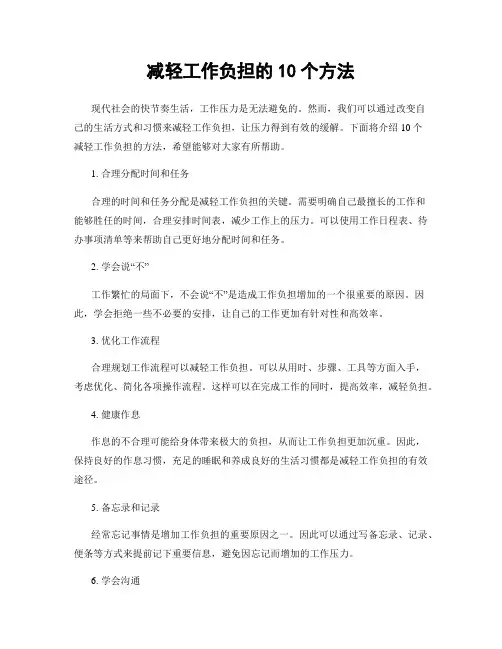 减轻工作负担的 10 个方法

现代社会的快节奏生活，工作压力是无法避免的。然而，我们可以通过改变自己的生活方式和习惯来减轻工作负担，让压力得到有效的缓解。下面将介绍 10 个减轻工作负担的方法，希望能够对大家有所帮助。

1. 合理分配时间和任务

合理的时间和任务分配是减轻工作负担的关键。需要明确自己最擅长的工作和能够胜任的时间，合理安排时间表，减少工作上的压力。可以使用工作日程表、待办事项清单等来帮助自己更好地分配时间和任务。

2. 学会说“不”

工作繁忙的局面下，不会说“不”是造成工作负担增加的一个很重要的原因。因此，学会拒绝一些不必要的安排，让自己的工作更加有针对性和高效率。

3. 优化工作流程

合理规划工作流程可以减轻工作负担。可以从用时、步骤、工具等方面入手，考虑优化、简化各项操作流程。这样可以在完成工作的同时，提高效率，减轻负担。

4. 健康作息

作息的不合理可能给身体带来极大的负担，从而让工作负担更加沉重。因此，保持良好的作息习惯，充足的睡眠和养成良好的生活习惯都是减轻工作负担的有效途径。

5. 备忘录和记录

经常忘记事情是增加工作负担的重要原因之一。因此可以通过写备忘录、记录、便条等方式来提前记下重要信息，避免因忘记而增加的工作压力。

6. 学会沟通